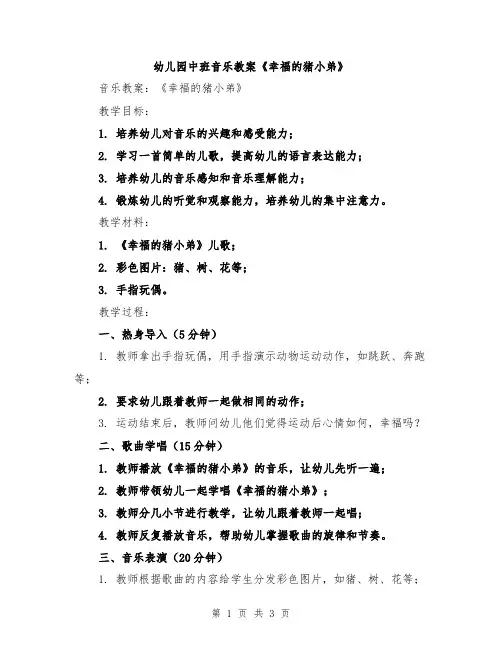 幼儿园中班音乐教案《幸福的猪小弟》

音乐教案：《幸福的猪小弟》

教学目标：

1. 培养幼儿对音乐的兴趣和感受能力；

2. 学习一首简单的儿歌，提高幼儿的语言表达能力；

3. 培养幼儿的音乐感知和音乐理解能力；

4. 锻炼幼儿的听觉和观察能力，培养幼儿的集中注意力。

教学材料：

1. 《幸福的猪小弟》儿歌；

2. 彩色图片：猪、树、花等；

3. 手指玩偶。

教学过程：

一、热身导入（5分钟）

1. 教师拿出手指玩偶，用手指演示动物运动动作，如跳跃、奔跑等；

2. 要求幼儿跟着教师一起做相同的动作；

3. 运动结束后，教师问幼儿他们觉得运动后心情如何，幸福吗？

二、歌曲学唱（15分钟）

1. 教师播放《幸福的猪小弟》的音乐，让幼儿先听一遍；

2. 教师带领幼儿一起学唱《幸福的猪小弟》；

3. 教师分几小节进行教学，让幼儿跟着教师一起唱；

4. 教师反复播放音乐，帮助幼儿掌握歌曲的旋律和节奏。

三、音乐表演（20分钟）

1. 教师根据歌曲的内容给学生分发彩色图片，如猪、树、花等；

第 1 页 共 3 页